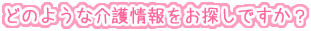 どのような介護情報をお探しですか？